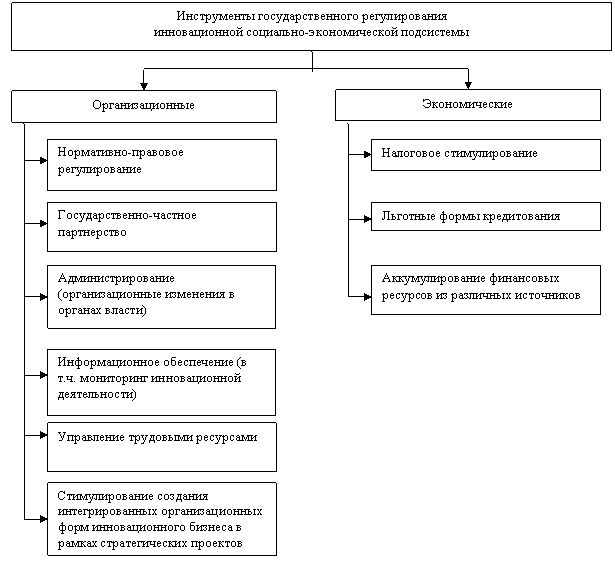 Инструменты государственного регулирования инновационной социально-экономической подсистемы

Организационные

Нормативно-правовое регулирование

Государственно-частное партнерство

Администрирование (организационные изменения в органах власти)

Информационное обеспечение (в т.ч. мониторинг инновационной деятельности)

Управление трудовыми ресурсами

Стимулирование создания интегрированных организационных форм инновационного бизнеса в рамках стратегических проектов

Экономические

Налоговое стимулирование

Льготные формы кредитования

Аккумулирование финансовых ресурсов из различных источников